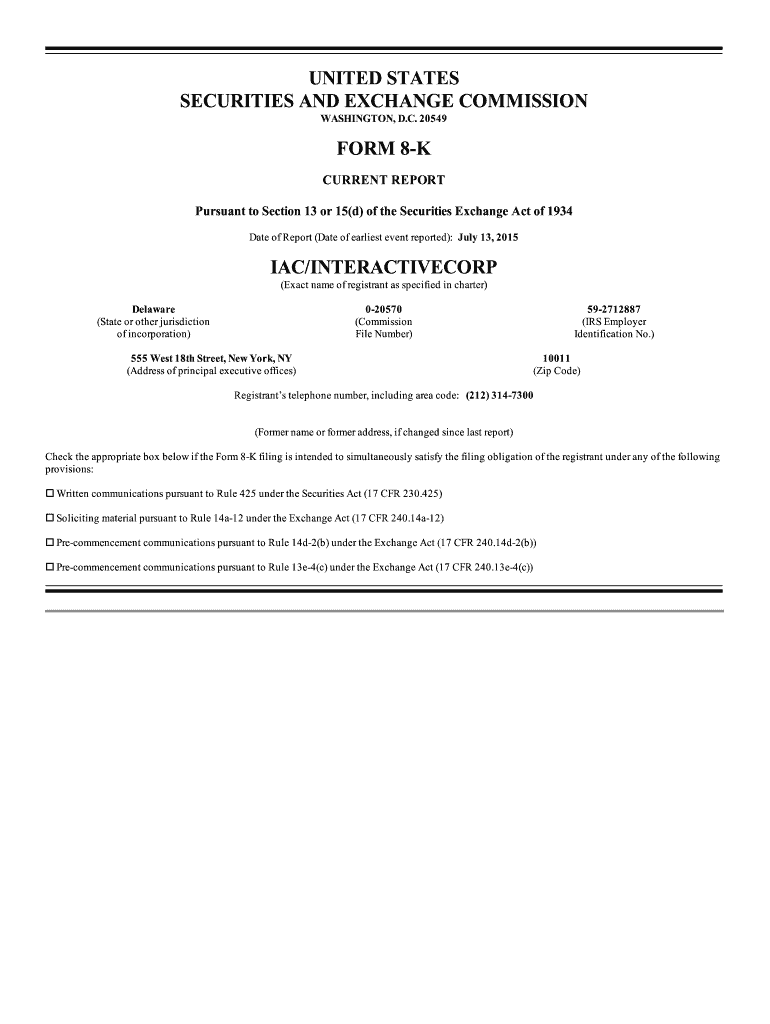 UNITED STATES
SECURITIES AND EXCHANGE COMMISSION
WASHINGTON, D.C. 20549

FORM 8-K

CURRENT REPORT

Pursuant to Section 13 or 15(d) of the Securities Exchange Act of 1934

Date of Report (Date of earliest event reported): July 13, 2015

IAC/INTERACTIVECORP
(Exact name of registrant as specified in charter)

Delaware
(State or other jurisdiction of incorporation)

0-20570
(Commission File Number)

59-2712887
(IRS Employer Identification No.)

555 West 18th Street, New York, NY
(Address of principal executive offices)

10011
(Zip Code)

Registrant's telephone number, including area code: (212) 314-7300

(Former name or former address, if changed since last report)

Check the appropriate box below if the Form 8-K filing is intended to simultaneously satisfy the filing obligation of the registrant under any of the following provisions:

☐ Written communications pursuant to Rule 425 under the Securities Act (17 CFR 230.425)

☐ Soliciting material pursuant to Rule 14a-12 under the Exchange Act (17 CFR 240.14a-12)

☐ Pre-commencement communications pursuant to Rule 14d-2(b) under the Exchange Act (17 CFR 240.14d-2(b))

☐ Pre-commencement communications pursuant to Rule 13e-4(c) under the Exchange Act (17 CFR 240.13e-4(c))